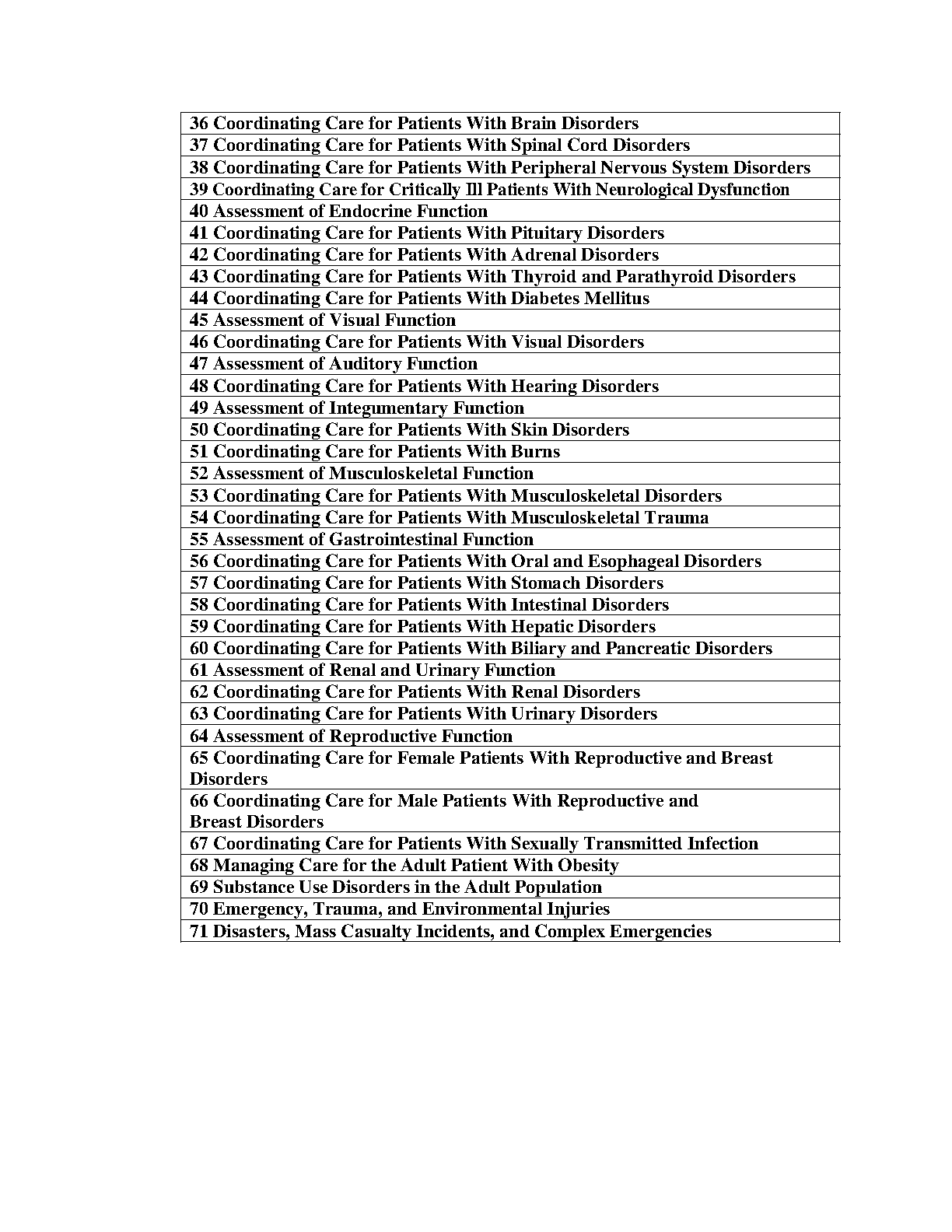 | 36 Coordinating Care for Patients With Brain Disorders |
|---|
| 37 Coordinating Care for Patients With Spinal Cord Disorders |
| 38 Coordinating Care for Patients With Peripheral Nervous System Disorders |
| 39 Coordinating Care for Critically Ill Patients With Neurological Dysfunction |
| 40 Assessment of Endocrine Function |
| 41 Coordinating Care for Patients With Pituitary Disorders |
| 42 Coordinating Care for Patients With Adrenal Disorders |
| 43 Coordinating Care for Patients With Thyroid and Parathyroid Disorders |
| 44 Coordinating Care for Patients With Diabetes Mellitus |
| 45 Assessment of Visual Function |
| 46 Coordinating Care for Patients With Visual Disorders |
| 47 Assessment of Auditory Function |
| 48 Coordinating Care for Patients With Hearing Disorders |
| 49 Assessment of Integumentary Function |
| 50 Coordinating Care for Patients With Skin Disorders |
| 51 Coordinating Care for Patients With Burns |
| 52 Assessment of Musculoskeletal Function |
| 53 Coordinating Care for Patients With Musculoskeletal Disorders |
| 54 Coordinating Care for Patients With Musculoskeletal Trauma |
| 55 Assessment of Gastrointestinal Function |
| 56 Coordinating Care for Patients With Oral and Esophageal Disorders |
| 57 Coordinating Care for Patients With Stomach Disorders |
| 58 Coordinating Care for Patients With Intestinal Disorders |
| 59 Coordinating Care for Patients With Hepatic Disorders |
| 60 Coordinating Care for Patients With Biliary and Pancreatic Disorders |
| 61 Assessment of Renal and Urinary Function |
| 62 Coordinating Care for Patients With Renal Disorders |
| 63 Coordinating Care for Patients With Urinary Disorders |
| 64 Assessment of Reproductive Function |
| 65 Coordinating Care for Female Patients With Reproductive and Breast Disorders |
| 66 Coordinating Care for Male Patients With Reproductive and Breast Disorders |
| 67 Coordinating Care for Patients With Sexually Transmitted Infection |
| 68 Managing Care for the Adult Patient With Obesity |
| 69 Substance Use Disorders in the Adult Population |
| 70 Emergency, Trauma, and Environmental Injuries |
| 71 Disasters, Mass Casualty Incidents, and Complex Emergencies |